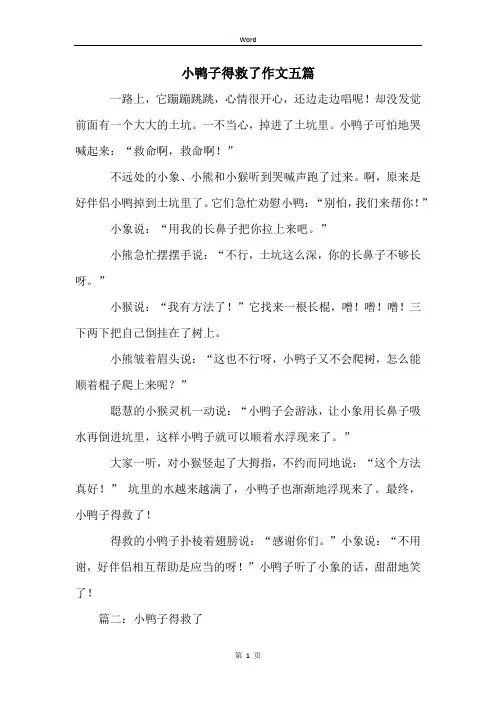 Word

小鸭子得救了作文五篇

一路上，它蹦蹦跳跳，心情很开心，还边走边唱呢！却没发觉前面有一个大大的土坑。一不当心，掉进了土坑里。小鸭子可怕地哭喊起来：“救命啊，救命啊！”

不远处的小象、小熊和小猴听到哭喊声跑了过来。啊，原来是好伴侣小鸭掉到土坑里了。它们急忙劝慰小鸭：“别怕，我们来帮你！”

小象说：“用我的长鼻子把你拉上来吧。”

小熊急忙摆摆手说：“不行，土坑这么深，你的长鼻子不够长呀。”

小猴说：“我有方法了！”它找来一根长棍，噌！噌！噌！三下两下把自己倒挂在了树上。

小熊皱着眉头说：“这也不行呀，小鸭子又不会爬树，怎么能顺着棍子爬上来呢？”

聪慧的小猴灵机一动说：“小鸭子会游泳，让小象用长鼻子吸水再倒进坑里，这样小鸭子就可以顺着水浮现来了。”

大家一听，对小猴竖起了大拇指，不约而同地说：“这个方法真好！” 坑里的水越来越满了，小鸭子也渐渐地浮现来了。最终，小鸭子得救了！

得救的小鸭子扑棱着翅膀说：“感谢你们。”小象说：“不用谢，好伴侣相互帮助是应当的呀！”小鸭子听了小象的话，甜甜地笑了！

篇二：小鸭子得救了

第 1 页